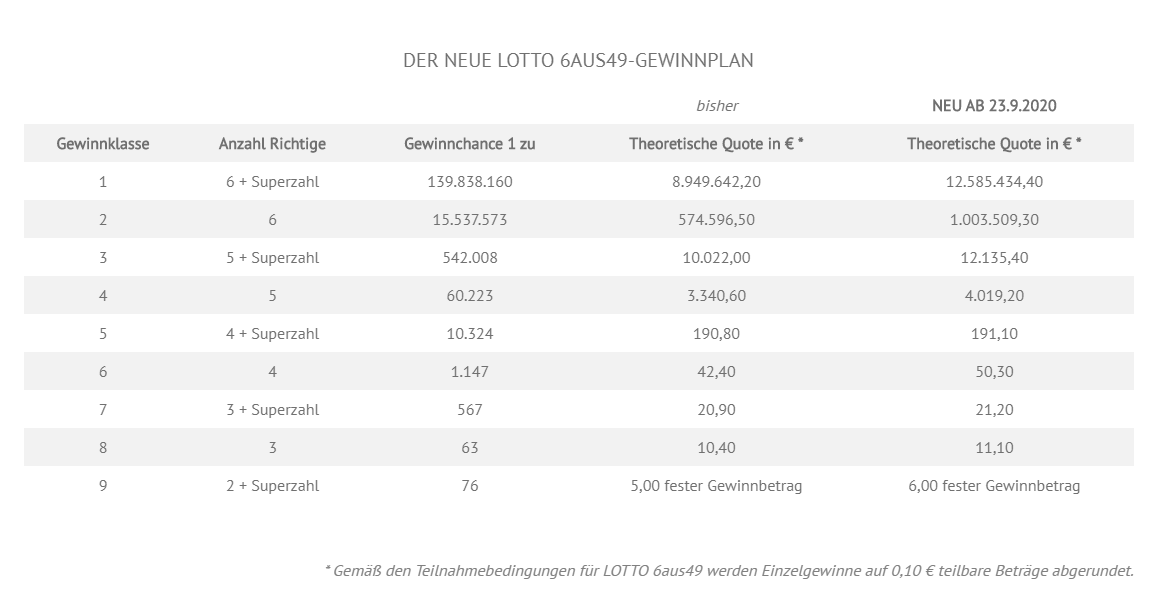 DER NEUE LOTTO 6AUS49-GEWINNPLAN

| | | | bisher | NEU AB 23.9.2020 |
|---|---|---|---|---|
| Gewinnklasse | Anzahl Richtige | Gewinnchance 1 zu | Theoretische Quote in € * | Theoretische Quote in € * |
| 1 | 6 + Superzahl | 139.838.160 | 8.949.642,20 | 12.585.434,40 |
| 2 | 6 | 15.537.573 | 574.596,50 | 1.003.509,30 |
| 3 | 5 + Superzahl | 542.008 | 10.022,00 | 12.135,40 |
| 4 | 5 | 60.223 | 3.340,60 | 4.019,20 |
| 5 | 4 + Superzahl | 10.324 | 190,80 | 191,10 |
| 6 | 4 | 1.147 | 42,40 | 50,30 |
| 7 | 3 + Superzahl | 567 | 20,90 | 21,20 |
| 8 | 3 | 63 | 10,40 | 11,10 |
| 9 | 2 + Superzahl | 76 | 5,00 fester Gewinnbetrag | 6,00 fester Gewinnbetrag |

* Gemäß den Teilnahmebedingungen für LOTTO 6aus49 werden Einzelgewinne auf 0,10 € teilbare Beträge abgerundet.